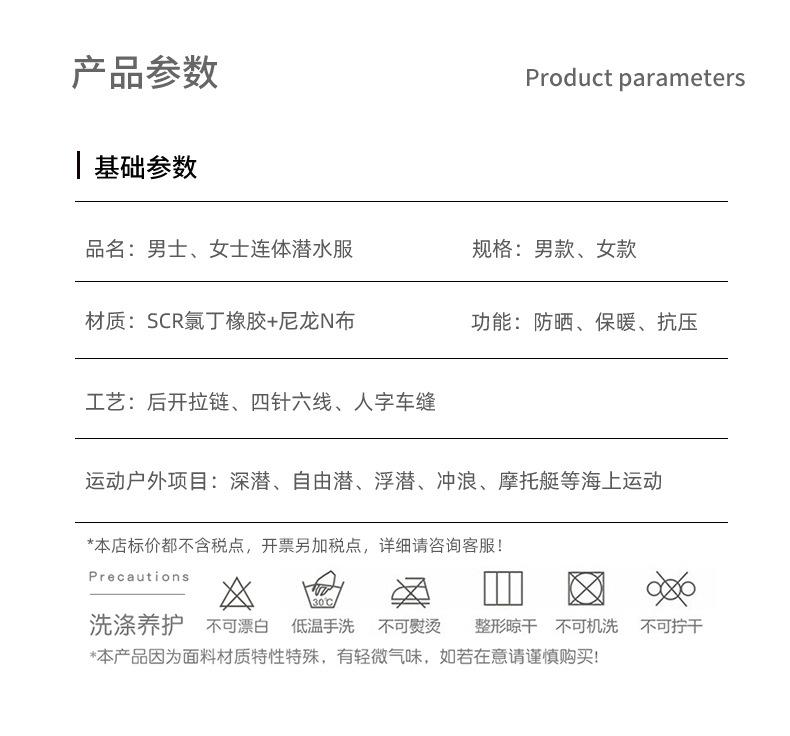 产品参数

Product parameters

基础参数

品名：男士、女士连体潜水服

规格：男款、女款

材质：SCR氯丁橡胶+尼龙N布

功能：防晒、保暖、抗压

工艺：后开拉链、四针六线、人字车缝

运动户外项目：深潜、自由潜、浮潜、冲浪、摩托艇等海上运动

*本店标价都不含税点，开票另加税点，详细请咨询客服！

Precautions

洗涤养护

不可漂白

30℃
低温手洗

不可熨烫

整形晾干

不可机洗

不可拧干

*本产品因为面料材质特性特殊，有轻微气味，如若在意请谨慎购买!